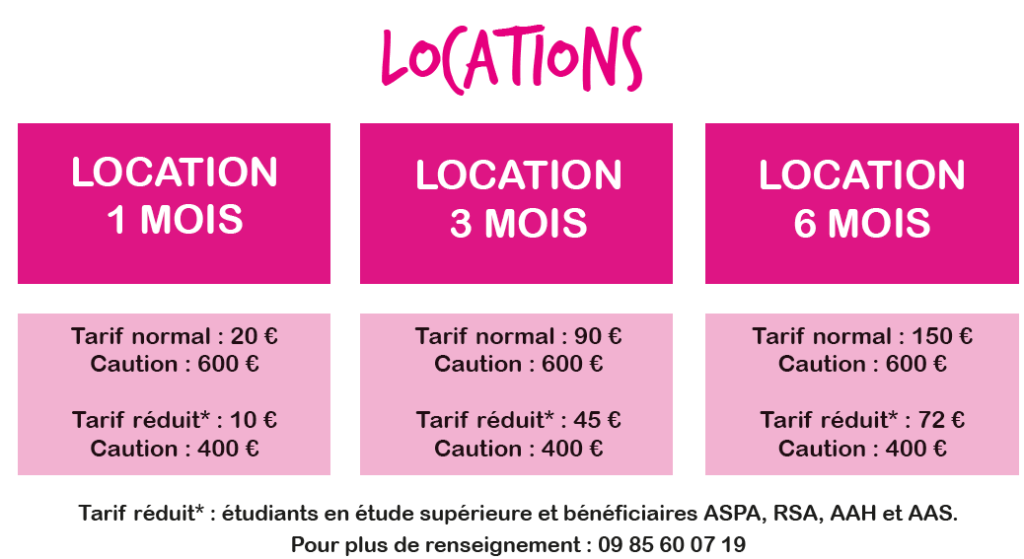 LOCATIONS

LOCATION
1 MOIS

Tarif normal : 20 €
Caution : 600 €

Tarif réduit* : 10 €
Caution : 400 €

LOCATION
3 MOIS

Tarif normal : 90 €
Caution : 600 €

Tarif réduit* : 45 €
Caution : 400 €

LOCATION
6 MOIS

Tarif normal : 150 €
Caution : 600 €

Tarif réduit* : 72 €
Caution : 400 €

Tarif réduit* : étudiants en étude supérieure et bénéficiaires ASPA, RSA, AAH et AAS.
Pour plus de renseignement : 09 85 60 07 19